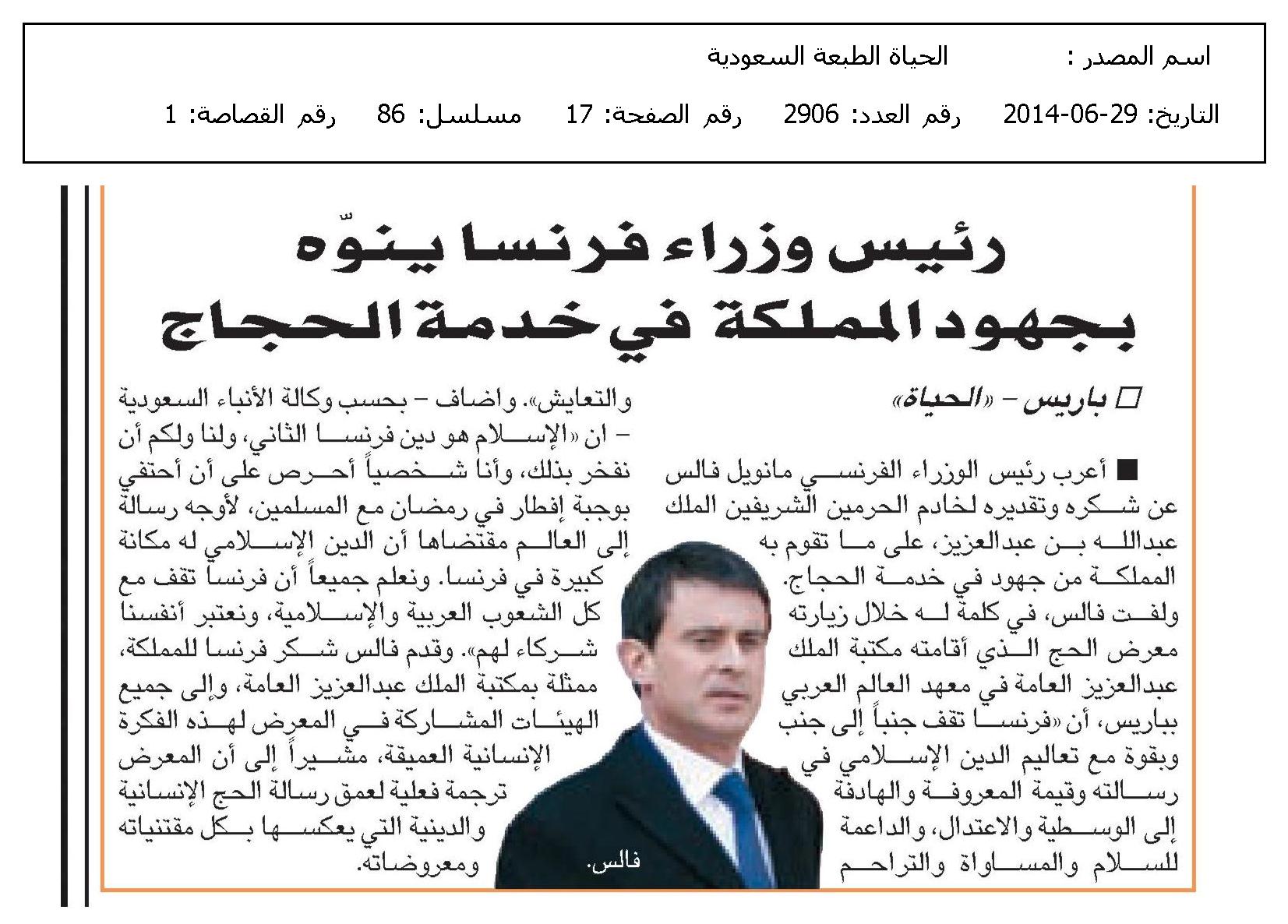 اسم المصدر : الحياة الطبعة السعودية

التاريخ: 29-06-2014 رقم العدد: 2906 رقم الصفحة: 17 مسلسل: 86 رقم القصاصة: 1

رئيس وزراء فرنسا ينوّه بجهود المملكة في خدمة الحجاج

□ باريس - «الحياة»

■ أعرب رئيس الوزراء الفرنسي مانويل فالس عن شكره وتقديره لخادم الحرمين الشريفين الملك عبدالله بن عبدالعزيز، على ما تقوم به المملكة من جهود في خدمة الحجاج. ولفت فالس، في كلمة له خلال زيارته معرض الحج الذي أقامته مكتبة الملك عبدالعزيز العامة في معهد العالم العربي بباريس، أن «فرنسا تقف جنباً إلى جنب وبقوة مع تعاليم الدين الإسلامي في رسالته وقيمة المعروفة والهادفة إلى الوسطية والاعتدال، والداعمة للسلام والمساواة والتراحم والتعايش». واضاف - بحسب وكالة الأنباء السعودية - ان «الإسلام هو دين فرنسا الثاني، ولنا ولكم أن نفخر بذلك، وأنا شخصياً أحرص على أن أحتفي بوجبة إفطار في رمضان مع المسلمين، لأوجه رسالة إلى العالم مقتضاها أن الدين الإسلامي له مكانة كبيرة في فرنسا. ونعلم جميعاً أن فرنسا تقف مع كل الشعوب العربية والإسلامية، ونعتبر أنفسنا شركاء لهم». وقدم فالس شكر فرنسا للمملكة، ممثلة بمكتبة الملك عبدالعزيز العامة، وإلى جميع الهيئات المشاركة في المعرض لهذه الفكرة الإنسانية العميقة، مشيراً إلى أن المعرض ترجمة فعلية لعمق رسالة الحج الإنسانية والدينية التي يعكسها بكل مقتنياته ومعروضاته.

فالس.